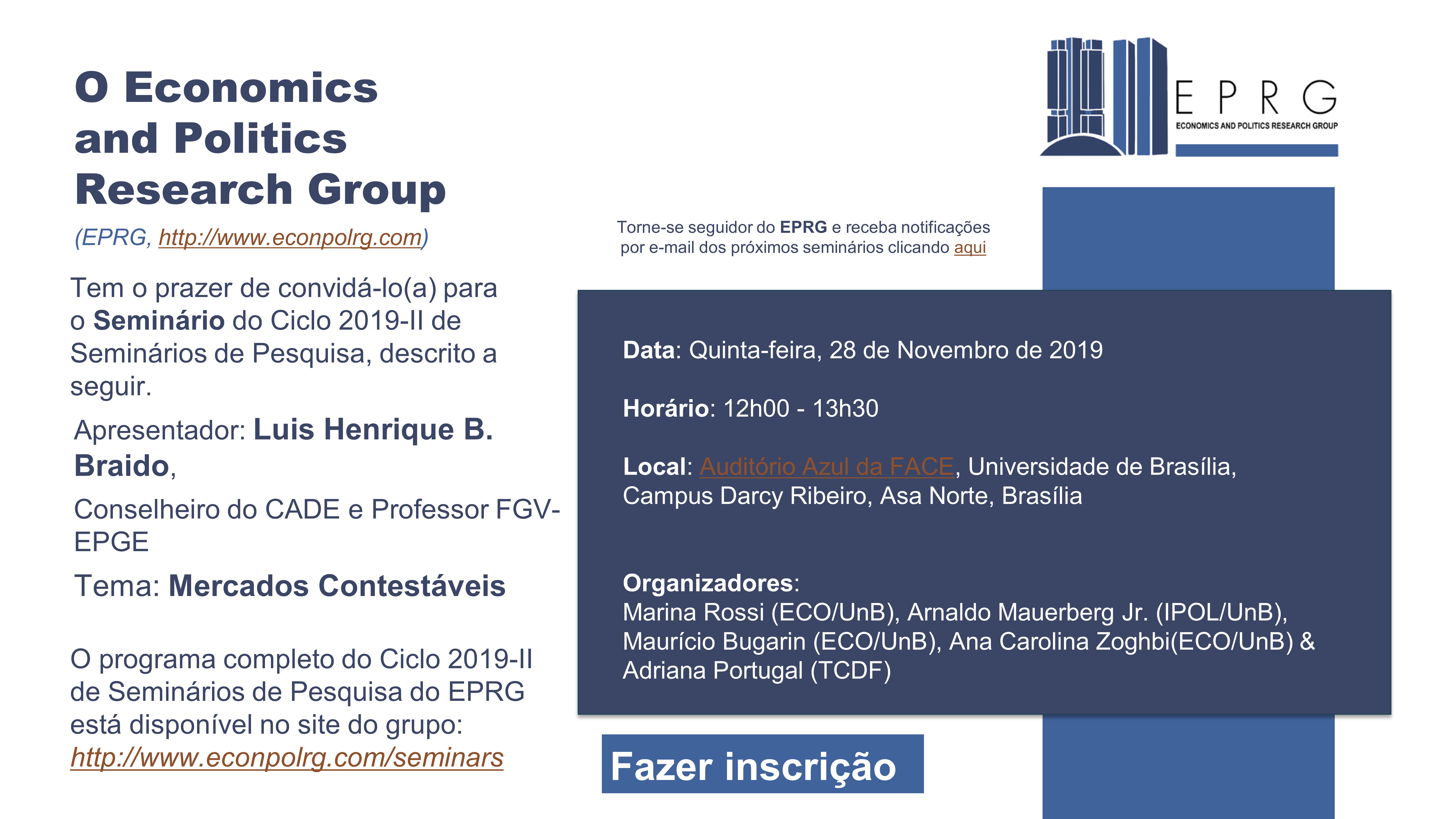 O Economics and Politics Research Group

(EPRG, http://www.econpolrg.com)

Tem o prazer de convidá-lo(a) para o Seminário do Ciclo 2019-II de Seminários de Pesquisa, descrito a seguir.

Apresentador: Luis Henrique B. Braido,

Conselheiro do CADE e Professor FGV-EPGE

Tema: Mercados Contestáveis

O programa completo do Ciclo 2019-II de Seminários de Pesquisa do EPRG está disponível no site do grupo: http://www.econpolrg.com/seminars

EPRG
ECONOMICS AND POLITICS RESEARCH GROUP

Torne-se seguidor do EPRG e receba notificações por e-mail dos próximos seminários clicando aqui

Data: Quinta-feira, 28 de Novembro de 2019

Horário: 12h00 - 13h30

Local: Auditório Azul da FACE, Universidade de Brasília, Campus Darcy Ribeiro, Asa Norte, Brasília

Organizadores:
Marina Rossi (ECO/UnB), Arnaldo Mauerberg Jr. (IPOL/UnB), Maurício Bugarin (ECO/UnB), Ana Carolina Zoghbi(ECO/UnB) & Adriana Portugal (TCDF)

Fazer inscrição